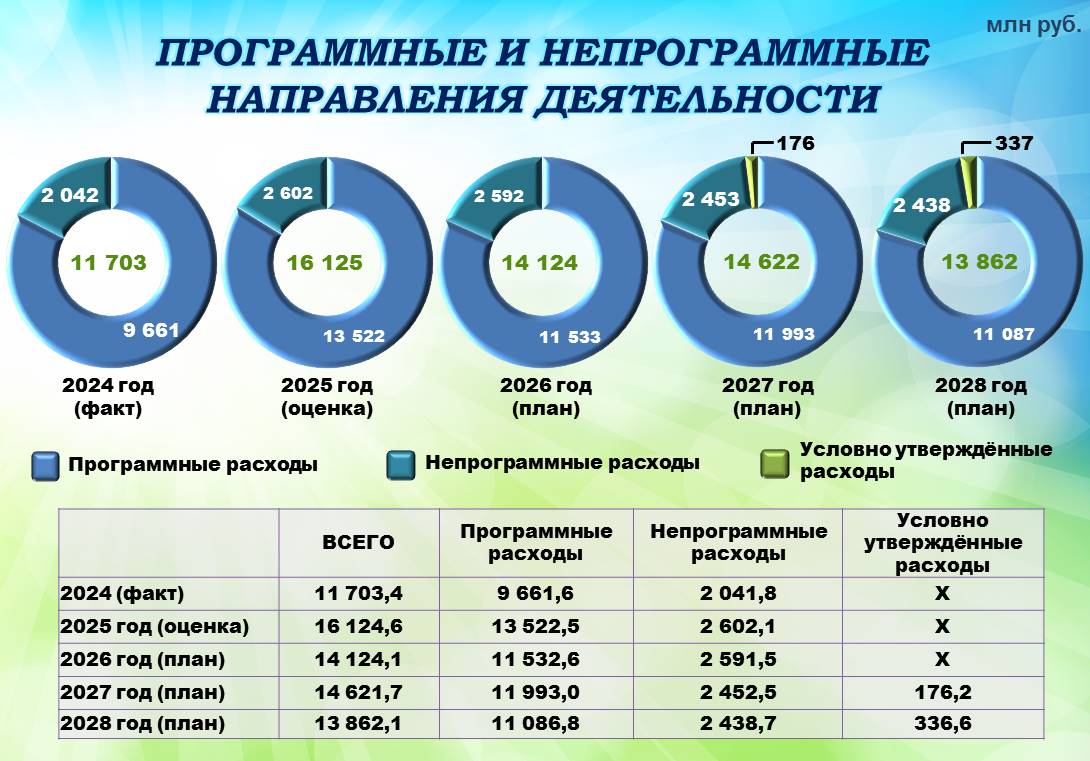 млн руб.

ПРОГРАММНЫЕ И НЕПРОГРАММНЫЕ НАПРАВЛЕНИЯ ДЕЯТЕЛЬНОСТИ

2 042
11 703
9 661
2024 год
(факт)

2 602
16 125
13 522
2025 год
(оценка)

2 592
14 124
11 533
2026 год
(план)

176
2 453
14 622
11 993
2027 год
(план)

337
2 438
13 862
11 087
2028 год
(план)

Программные расходы
Непрограммные расходы
Условно утверждённые расходы

| | ВСЕГО | Программные расходы | Непрограммные расходы | Условно утверждённые расходы |
|---|---|---|---|---|
| 2024 (факт) | 11 703,4 | 9 661,6 | 2 041,8 | Х |
| 2025 год (оценка) | 16 124,6 | 13 522,5 | 2 602,1 | Х |
| 2026 год (план) | 14 124,1 | 11 532,6 | 2 591,5 | Х |
| 2027 год (план) | 14 621,7 | 11 993,0 | 2 452,5 | 176,2 |
| 2028 год (план) | 13 862,1 | 11 086,8 | 2 438,7 | 336,6 |